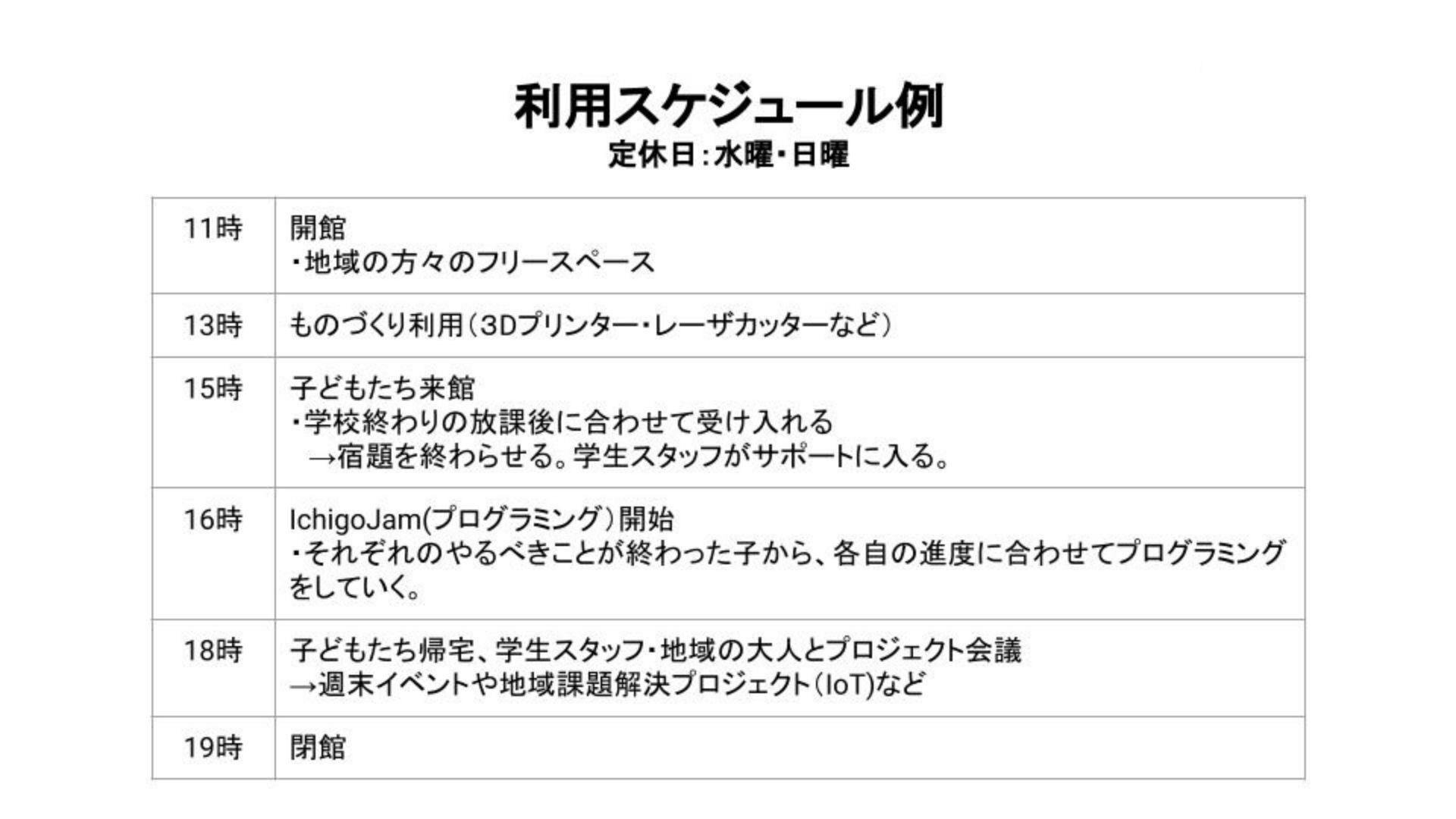 利用スケジュール例
定休日：水曜・日曜

| 11時 | 開館 ・地域の方々のフリースペース |
|---|---|
| 13時 | ものづくり利用（3Dプリンター・レーザカッターなど） |
| 15時 | 子どもたち来館 ・学校終わりの放課後に合わせて受け入れる →宿題を終わらせる。学生スタッフがサポートに入る。 |
| 16時 | IchigoJam(プログラミング）開始 ・それぞれのやるべきことが終わった子から、各自の進度に合わせてプログラミングをしていく。 |
| 18時 | 子どもたち帰宅、学生スタッフ・地域の大人とプロジェクト会議 →週末イベントや地域課題解決プロジェクト（IoT)など |
| 19時 | 閉館 |